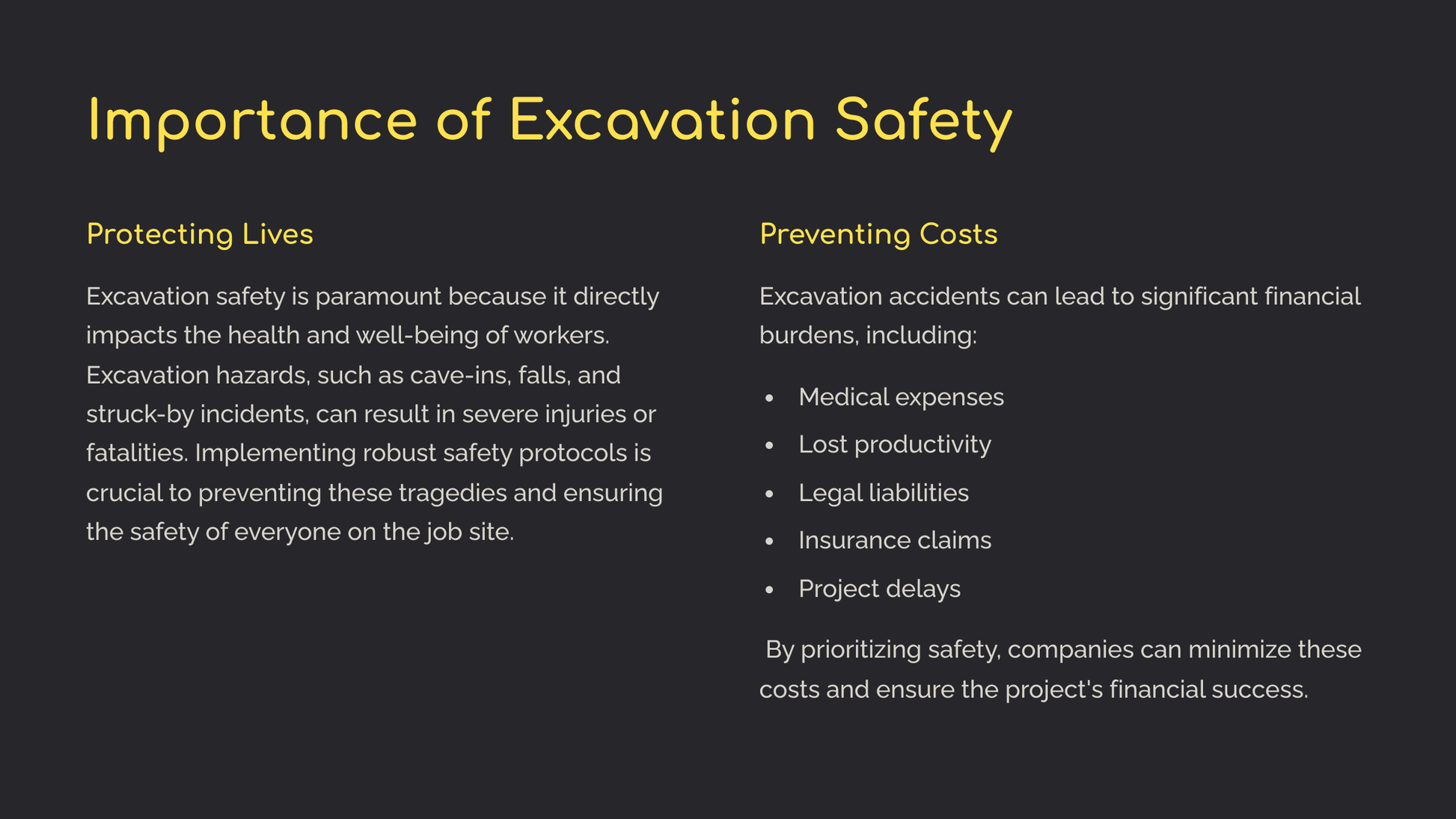 Importance of Excavation Safety

Protecting Lives

Excavation safety is paramount because it directly impacts the health and well-being of workers. Excavation hazards, such as cave-ins, falls, and struck-by incidents, can result in severe injuries or fatalities. Implementing robust safety protocols is crucial to preventing these tragedies and ensuring the safety of everyone on the job site.

Preventing Costs

Excavation accidents can lead to significant financial burdens, including:

- Medical expenses
- Lost productivity
- Legal liabilities
- Insurance claims
- Project delays

By prioritizing safety, companies can minimize these costs and ensure the project's financial success.